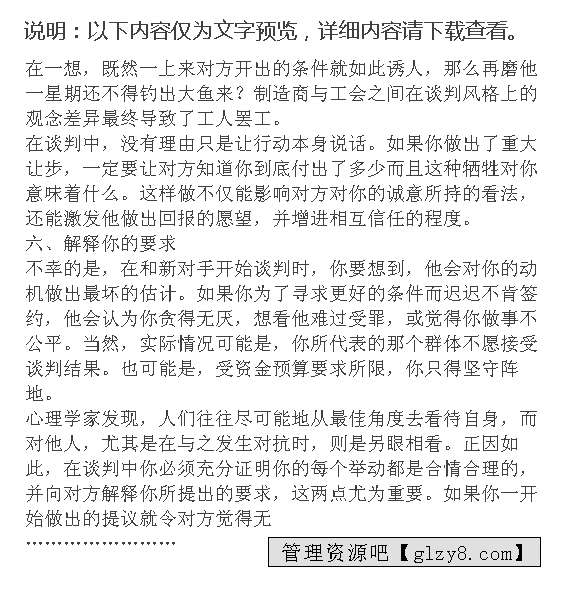 说明：以下内容仅为文字预览，详细内容请下载查看。

在一想，既然一上来对方开出的条件就如此诱人，那么再磨他一星期还不得钓出大鱼来？制造商与工会之间在谈判风格上的观念差异最终导致了工人罢工。

在谈判中，没有理由只是让行动本身说话。如果你做出了重大让步，一定要让对方知道你到底付出了多少而且这种牺牲对你意味着什么。这样做不仅能影响对方对你的诚意所持的看法，还能激发他做出回报的愿望，并增进相互信任的程度。

六、解释你的要求

不幸的是，在和新对手开始谈判时，你要想到，他会对你的动机做出最坏的估计。如果你为了寻求更好的条件而迟迟不肯签约，他会认为你贪得无厌，想看他难过受罪，或觉得你做事不公平。当然，实际情况可能是，你所代表的那个群体不愿接受谈判结果。也可能是，受资金预算要求所限，你只得坚守阵地。

心理学家发现，人们往往尽可能地从最佳角度去看待自身，而对他人，尤其是在与之发生对抗时，则是另眼相看。正因如此，在谈判中你必须充分证明你的每个举动都是合情合理的，并向对方解释你所提出的要求，这两点尤为重要。如果你一开始做出的提议就令对方觉得无

……………………

管理资源吧【glzy8.com】